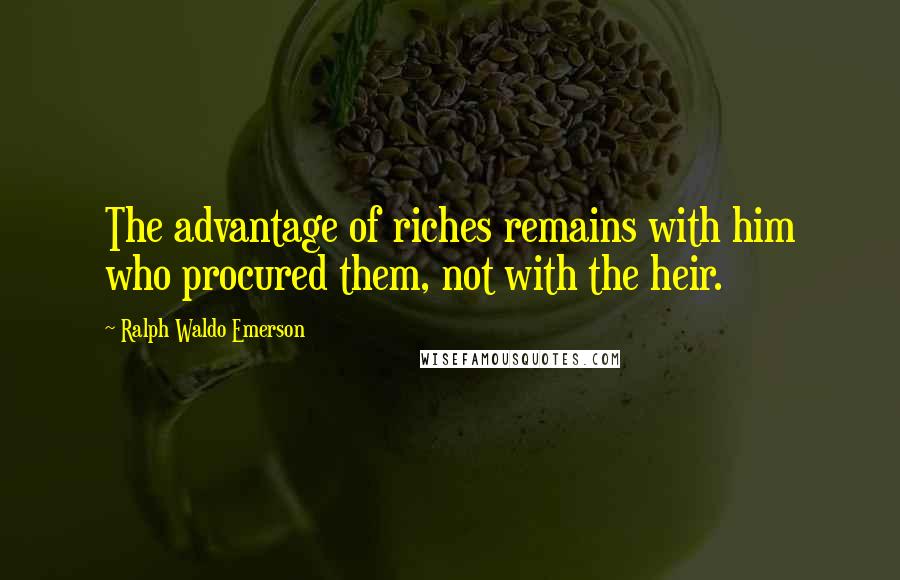 The advantage of riches remains with him who procured them, not with the heir.

~ Ralph Waldo Emerson

WISEFAMOUSQUOTES.COM